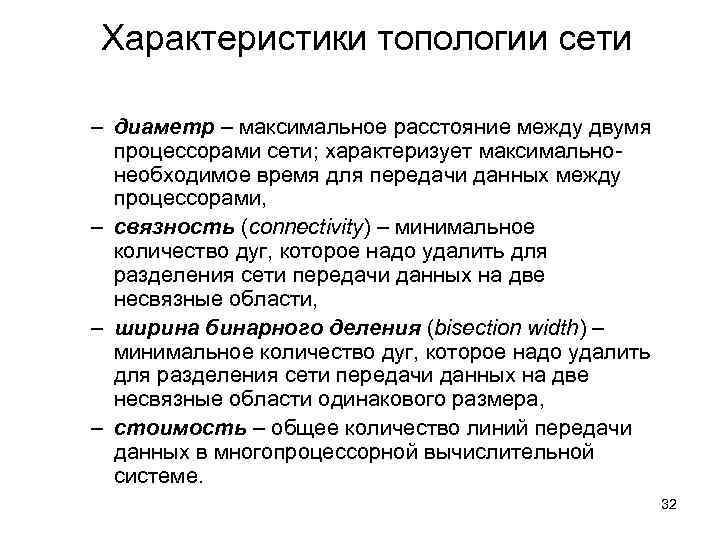 Характеристики топологии сети

– диаметр – максимальное расстояние между двумя процессорами сети; характеризует максимально-необходимое время для передачи данных между процессорами,

– связность (connectivity) – минимальное количество дуг, которое надо удалить для разделения сети передачи данных на две несвязные области,

– ширина бинарного деления (bisection width) – минимальное количество дуг, которое надо удалить для разделения сети передачи данных на две несвязные области одинакового размера,

– стоимость – общее количество линий передачи данных в многопроцессорной вычислительной системе.

32